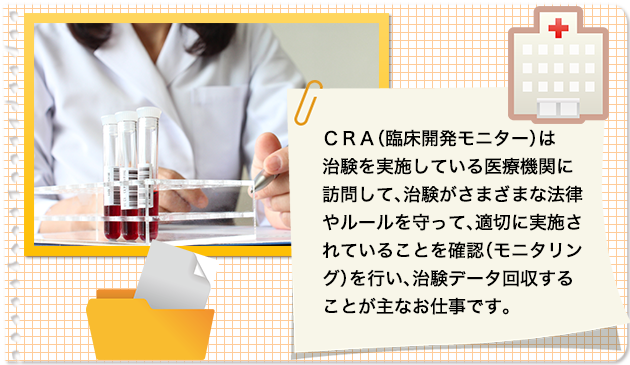 ＣＲＡ(臨床開発モニター)は治験を実施している医療機関に訪問して、治験がさまざまな法律やルールを守って、適切に実施されていることを確認(モニタリング)を行い、治験データ回収することが主なお仕事です。